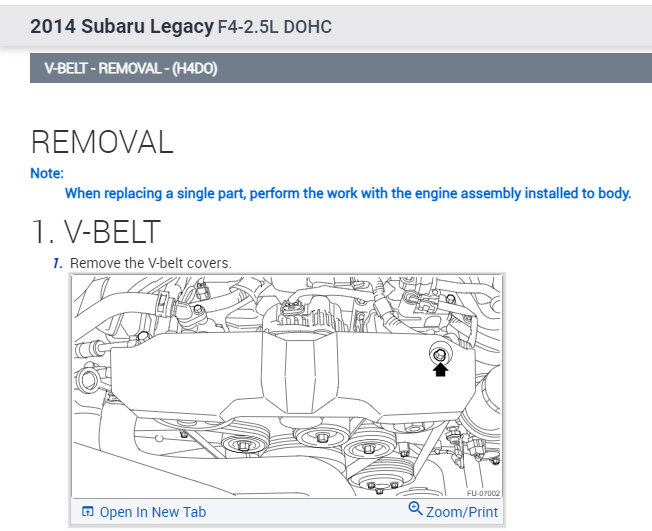 2014 Subaru Legacy F4-2.5L DOHC

V-BELT - REMOVAL - (H4DO)

REMOVAL

Note:

When replacing a single part, perform the work with the engine assembly installed to body.

1. V-BELT

1. Remove the V-belt covers.

FU-07002

Open In New Tab

Zoom/Print